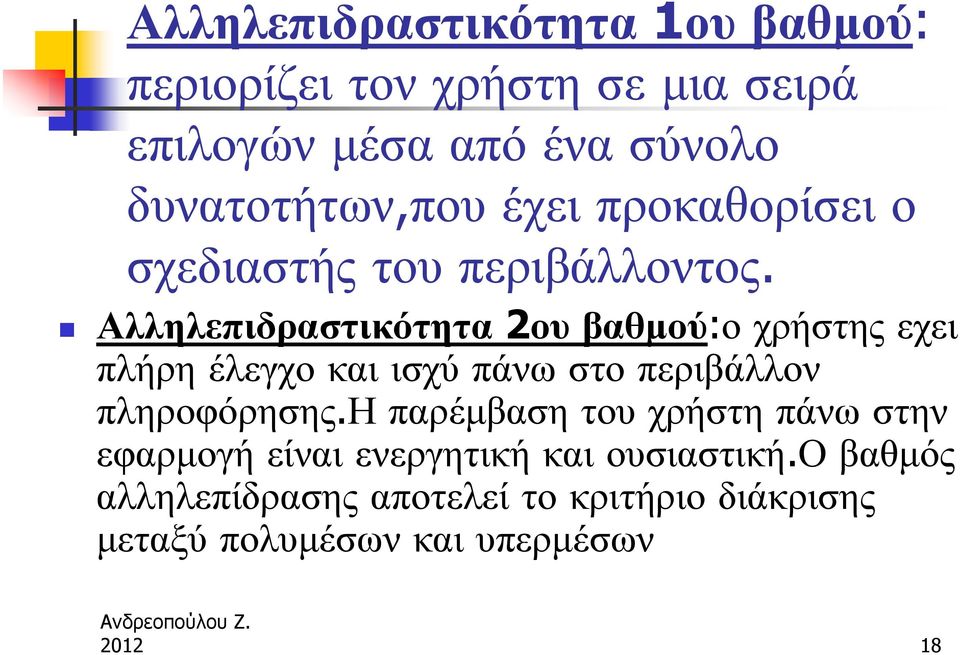 Αλληλεπιδραστικότητα 1ου βαθμού: περιορίζει τον χρήστη σε μια σειρά επιλογών μέσα από ένα σύνολο δυνατοτήτων,που έχει προκαθορίσει ο σχεδιαστής του περιβάλλοντος.

Αλληλεπιδραστικότητα 2ου βαθμού:ο χρήστης εχει πλήρη έλεγχο και ισχύ πάνω στο περιβάλλον πληροφόρησης.Η παρέμβαση του χρήστη πάνω στην εφαρμογή είναι ενεργητική και ουσιαστική.Ο βαθμός αλληλεπίδρασης αποτελεί το κριτήριο διάκρισης μεταξύ πολυμέσων και υπερμέσων

Ανδρεοπούλου Ζ.
2012

18